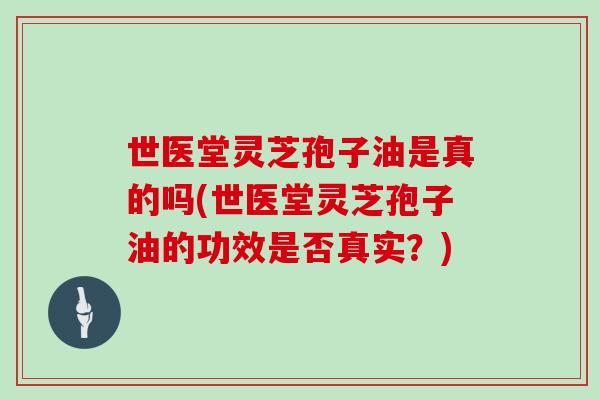 世医堂灵芝孢子油是真的吗(世医堂灵芝孢子油的功效是否真实？)